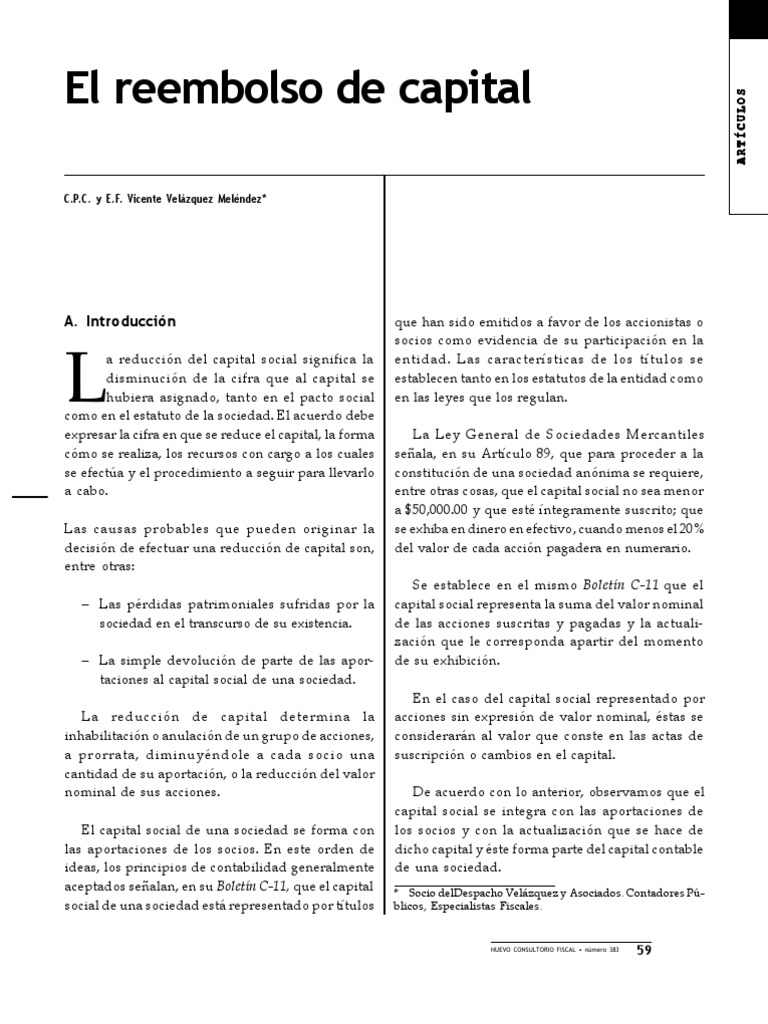 El reembolso de capital

ARTÍCULOS

C.P.C. y E.F. Vicente Velázquez Meléndez*

A. Introducción

La reducción del capital social significa la disminución de la cifra que al capital se hubiera asignado, tanto en el pacto social como en el estatuto de la sociedad. El acuerdo debe expresar la cifra en que se reduce el capital, la forma cómo se realiza, los recursos con cargo a los cuales se efectúa y el procedimiento a seguir para llevarlo a cabo.

Las causas probables que pueden originar la decisión de efectuar una reducción de capital son, entre otras:

– Las pérdidas patrimoniales sufridas por la sociedad en el transcurso de su existencia.

– La simple devolución de parte de las aportaciones al capital social de una sociedad.

La reducción de capital determina la inhabilitación o anulación de un grupo de acciones, a prorrata, diminuyéndole a cada socio una cantidad de su aportación, o la reducción del valor nominal de sus acciones.

El capital social de una sociedad se forma con las aportaciones de los socios. En este orden de ideas, los principios de contabilidad generalmente aceptados señalan, en su Boletín C-11, que el capital social de una sociedad está representado por títulos que han sido emitidos a favor de los accionistas o socios como evidencia de su participación en la entidad. Las características de los títulos se establecen tanto en los estatutos de la entidad como en las leyes que los regulan.

La Ley General de Sociedades Mercantiles señala, en su Artículo 89, que para proceder a la constitución de una sociedad anónima se requiere, entre otras cosas, que el capital social no sea menor a $50,000.00 y que esté íntegramente suscrito; que se exhiba en dinero en efectivo, cuando menos el 20% del valor de cada acción pagadera en numerario.

Se establece en el mismo Boletín C-11 que el capital social representa la suma del valor nominal de las acciones suscritas y pagadas y la actualización que le corresponda apartir del momento de su exhibición.

En el caso del capital social representado por acciones sin expresión de valor nominal, éstas se considerarán al valor que conste en las actas de suscripción o cambios en el capital.

De acuerdo con lo anterior, observamos que el capital social se integra con las aportaciones de los socios y con la actualización que se hace de dicho capital y éste forma parte del capital contable de una sociedad.

* Socio delDespacho Velázquez y Asociados. Contadores Públicos, Especialistas Fiscales.

NUEVO CONSULTORIO FISCAL • número 383 59